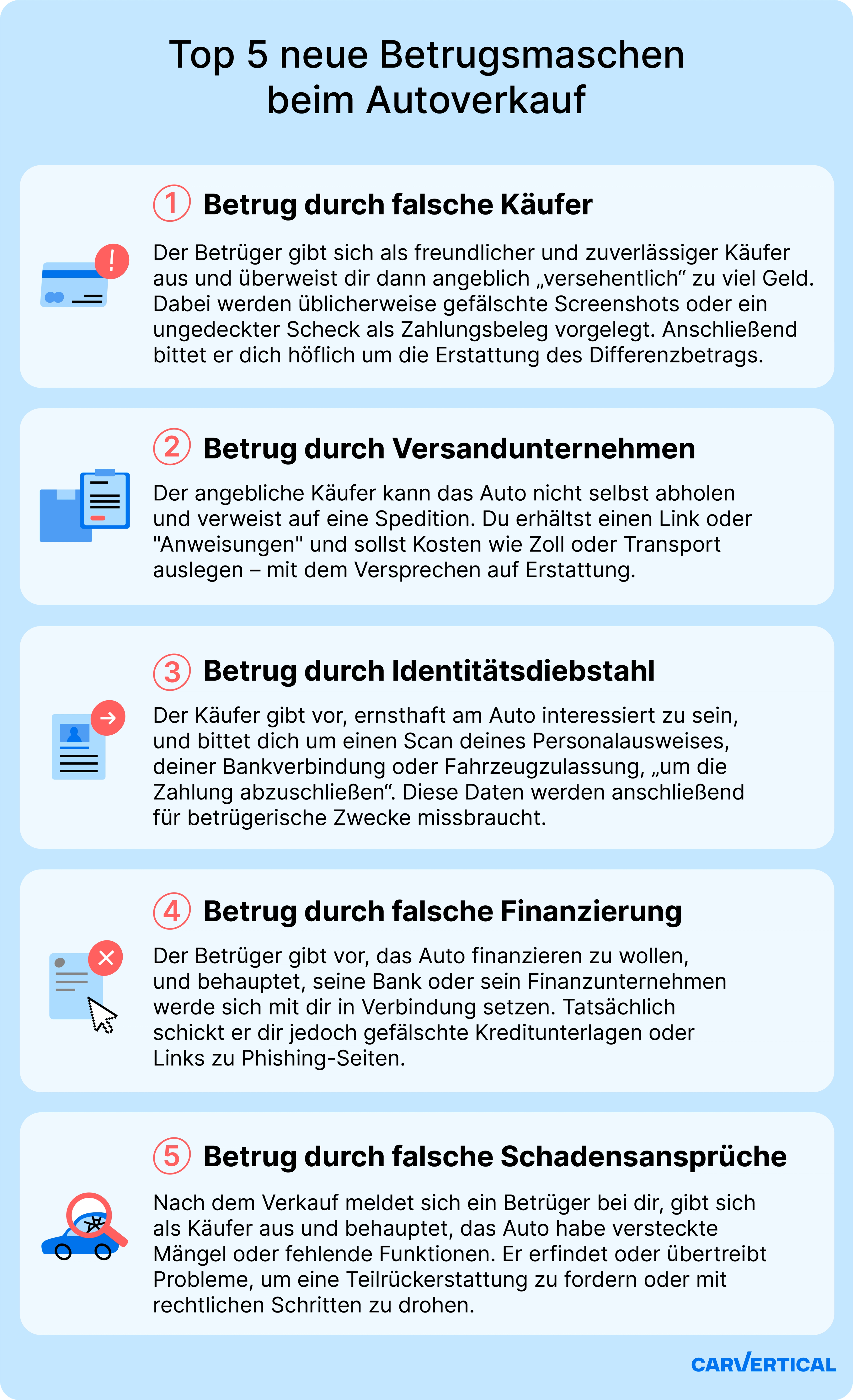 Top 5 neue Betrugsmaschen beim Autoverkauf

1 Betrug durch falsche Käufer

Der Betrüger gibt sich als freundlicher und zuverlässiger Käufer aus und überweist dir dann angeblich „versehentlich“ zu viel Geld. Dabei werden üblicherweise gefälschte Screenshots oder ein ungedeckter Scheck als Zahlungsbeleg vorgelegt. Anschließend bittet er dich höflich um die Erstattung des Differenzbetrags.

2 Betrug durch Versandunternehmen

Der angebliche Käufer kann das Auto nicht selbst abholen und verweist auf eine Spedition. Du erhältst einen Link oder "Anweisungen" und sollst Kosten wie Zoll oder Transport auslegen – mit dem Versprechen auf Erstattung.

3 Betrug durch Identitätsdiebstahl

Der Käufer gibt vor, ernsthaft am Auto interessiert zu sein, und bittet dich um einen Scan deines Personalausweises, deiner Bankverbindung oder Fahrzeugzulassung, „um die Zahlung abzuschließen“. Diese Daten werden anschließend für betrügerische Zwecke missbraucht.

4 Betrug durch falsche Finanzierung

Der Betrüger gibt vor, das Auto finanzieren zu wollen, und behauptet, seine Bank oder sein Finanzunternehmen werde sich mit dir in Verbindung setzen. Tatsächlich schickt er dir jedoch gefälschte Kreditunterlagen oder Links zu Phishing-Seiten.

5 Betrug durch falsche Schadensansprüche

Nach dem Verkauf meldet sich ein Betrüger bei dir, gibt sich als Käufer aus und behauptet, das Auto habe versteckte Mängel oder fehlende Funktionen. Er erfindet oder übertreibt Probleme, um eine Teilrückerstattung zu fordern oder mit rechtlichen Schritten zu drohen.

CARVERTICAL